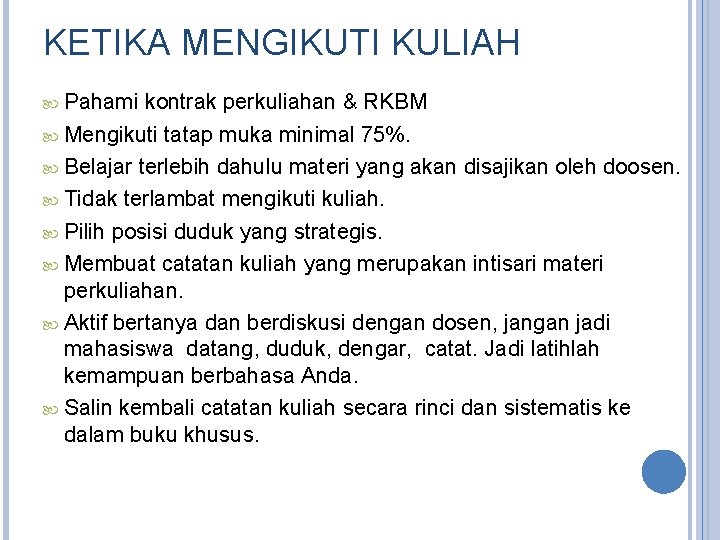 KETIKA MENGIKUTI KULIAH

Pahami kontrak perkuliahan & RKBM

Mengikuti tatap muka minimal 75%.

Belajar terlebih dahulu materi yang akan disajikan oleh doosen.

Tidak terlambat mengikuti kuliah.

Pilih posisi duduk yang strategis.

Membuat catatan kuliah yang merupakan intisari materi perkuliahan.

Aktif bertanya dan berdiskusi dengan dosen, jangan jadi mahasiswa datang, duduk, dengar, catat. Jadi latihlah kemampuan berbahasa Anda.

Salin kembali catatan kuliah secara rinci dan sistematis ke dalam buku khusus.